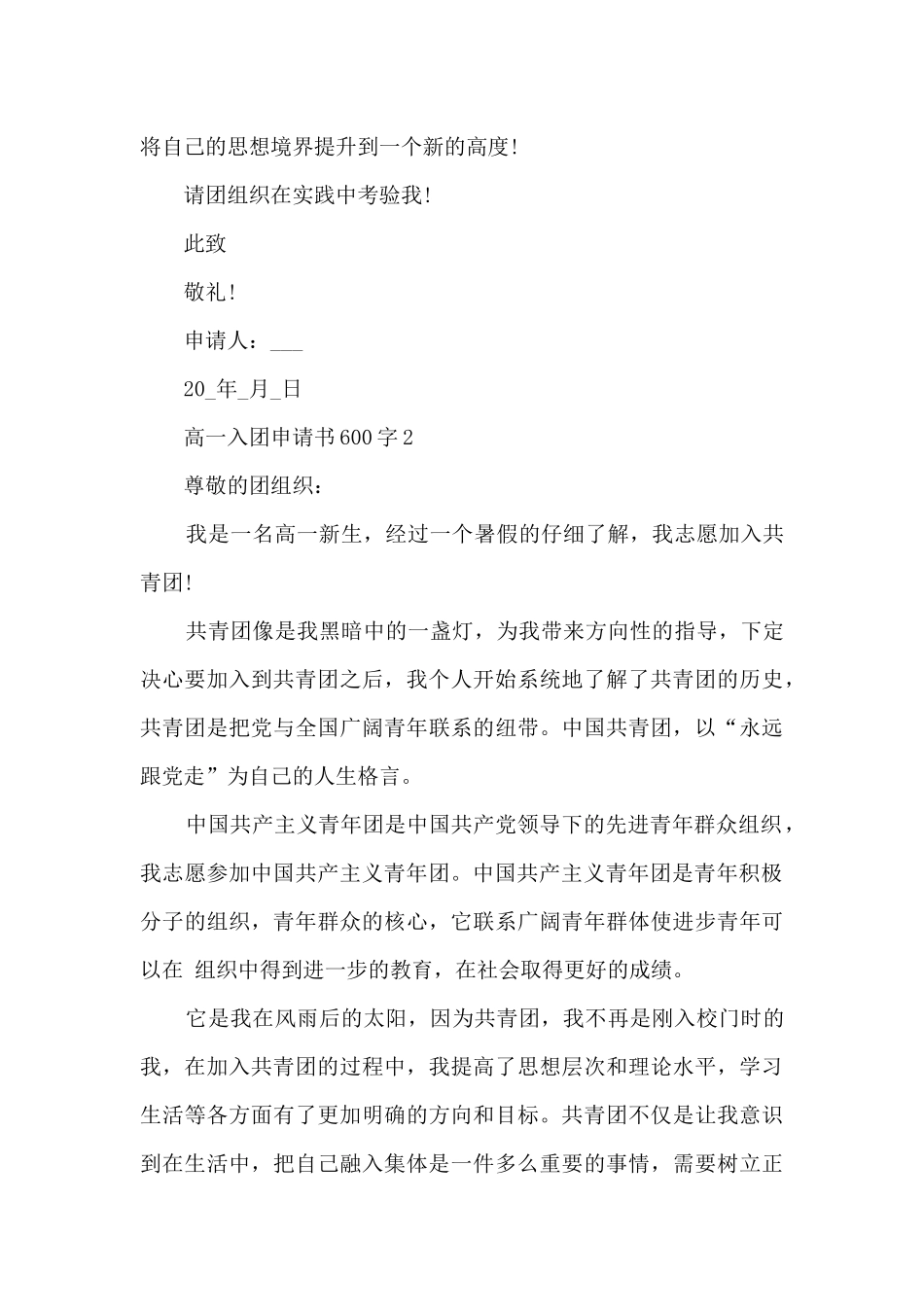 将自己的思想境界提升到一个新的高度!

请团组织在实践中考验我!

此致

敬礼!

申请人：___

20_年_月_日

高一入团申请书600字2

尊敬的团组织：

我是一名高一新生，经过一个暑假的仔细了解，我志愿加入共青团!

共青团像是我黑暗中的一盏灯，为我带来方向性的指导，下定决心要加入到共青团之后，我个人开始系统地了解了共青团的历史，共青团是把党与全国广阔青年联系的纽带。中国共青团，以“永远跟党走”为自己的人生格言。

中国共产主义青年团是中国共产党领导下的先进青年群众组织，我志愿参加中国共产主义青年团。中国共产主义青年团是青年积极分子的组织，青年群众的核心，它联系广阔青年群体使进步青年可以在 组织中得到进一步的教育，在社会取得更好的成绩。

它是我在风雨后的太阳，因为共青团，我不再是刚入校门时的我，在加入共青团的过程中，我提高了思想层次和理论水平，学习生活等各方面有了更加明确的方向和目标。共青团不仅是让我意识到在生活中，把自己融入集体是一件多么重要的事情，需要树立正